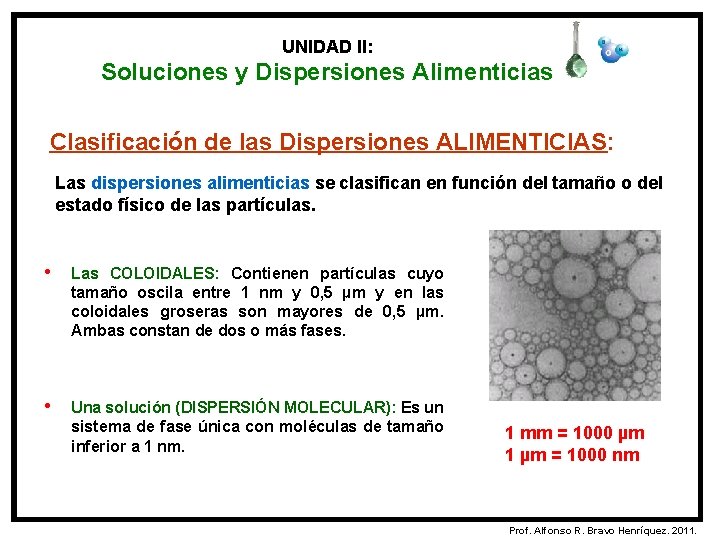 UNIDAD II:
Soluciones y Dispersiones Alimenticias

Clasificación de las Dispersiones ALIMENTICIAS:

Las dispersiones alimenticias se clasifican en función del tamaño o del estado físico de las partículas.

• Las COLOIDALES: Contienen partículas cuyo tamaño oscila entre 1 nm y 0,5 µm y en las coloidales groseras son mayores de 0,5 µm. Ambas constan de dos o más fases.

• Una solución (DISPERSIÓN MOLECULAR): Es un sistema de fase única con moléculas de tamaño inferior a 1 nm.

1 mm = 1000 µm
1 µm = 1000 nm

Prof. Alfonso R. Bravo Henríquez. 2011.